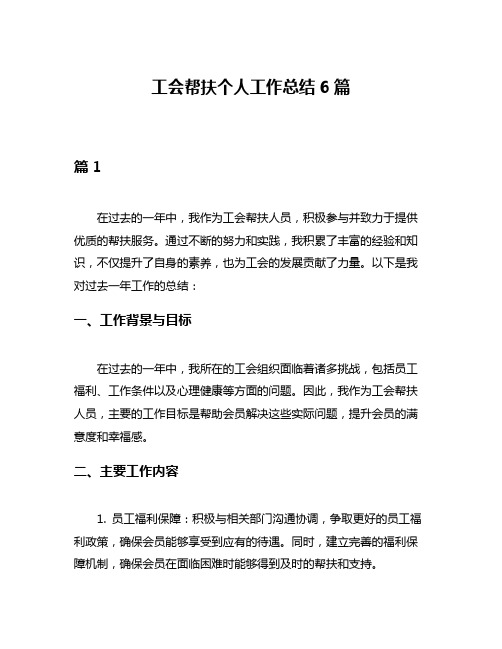 工会帮扶个人工作总结 6 篇

篇 1

在过去的一年中，我作为工会帮扶人员，积极参与并致力于提供优质的帮扶服务。通过不断的努力和实践，我积累了丰富的经验和知识，不仅提升了自身的素养，也为工会的发展贡献了力量。以下是我对过去一年工作的总结：

一、工作背景与目标

在过去的一年中，我所在的工会组织面临着诸多挑战，包括员工福利、工作条件以及心理健康等方面的问题。因此，我作为工会帮扶人员，主要的工作目标是帮助会员解决这些实际问题，提升会员的满意度和幸福感。

二、主要工作内容

1. 员工福利保障：积极与相关部门沟通协调，争取更好的员工福利政策，确保会员能够享受到应有的待遇。同时，建立完善的福利保障机制，确保会员在面临困难时能够得到及时的帮扶和支持。